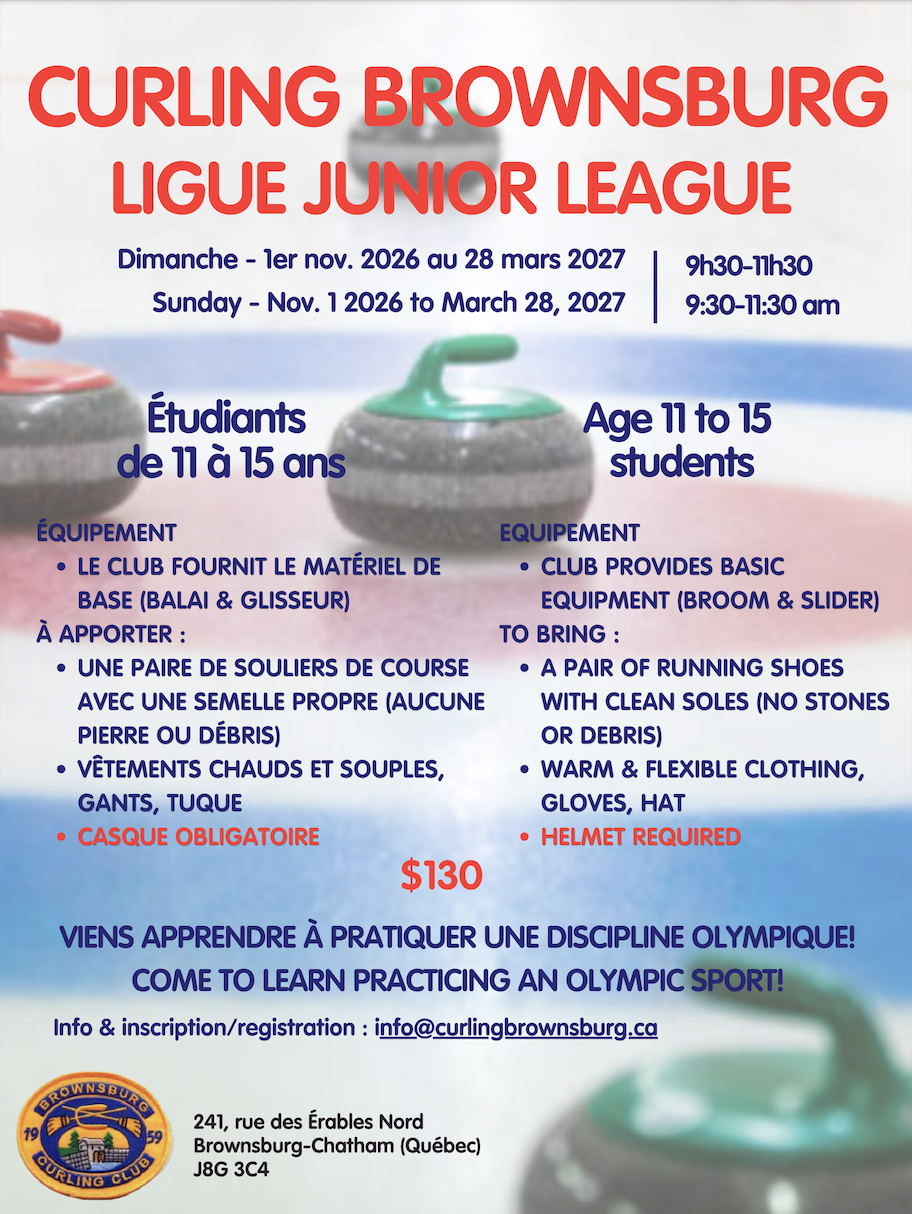 CURLING BROWNSBURG
LIGUE JUNIOR LEAGUE

Dimanche - 1er nov. 2026 au 28 mars 2027
Sunday - Nov. 1 2026 to March 28, 2027

9h30-11h30
9:30-11:30 am

Étudiants de 11 à 15 ans

ÉQUIPEMENT
• LE CLUB FOURNIT LE MATÉRIEL DE BASE (BALAI & GLISSEUR)
À APPORTER :
• UNE PAIRE DE SOULIERS DE COURSE AVEC UNE SEMELLE PROPRE (AUCUNE PIERRE OU DÉBRIS)
• VÊTEMENTS CHAUDS ET SOUPLES, GANTS, TUQUE
• CASQUE OBLIGATOIRE

Age 11 to 15 students

EQUIPEMENT
• CLUB PROVIDES BASIC EQUIPMENT (BROOM & SLIDER)
TO BRING :
• A PAIR OF RUNNING SHOES WITH CLEAN SOLES (NO STONES OR DEBRIS)
• WARM & FLEXIBLE CLOTHING, GLOVES, HAT
• HELMET REQUIRED

$130

VIENS APPRENDRE À PRATIQUER UNE DISCIPLINE OLYMPIQUE!
COME TO LEARN PRACTICING AN OLYMPIC SPORT!

Info & inscription/registration : info@curlingbrownsburg.ca

BROWNSBURG
19 59
CURLING CLUB

241, rue des Érables Nord
Brownsburg-Chatham (Québec)
J8G 3C4